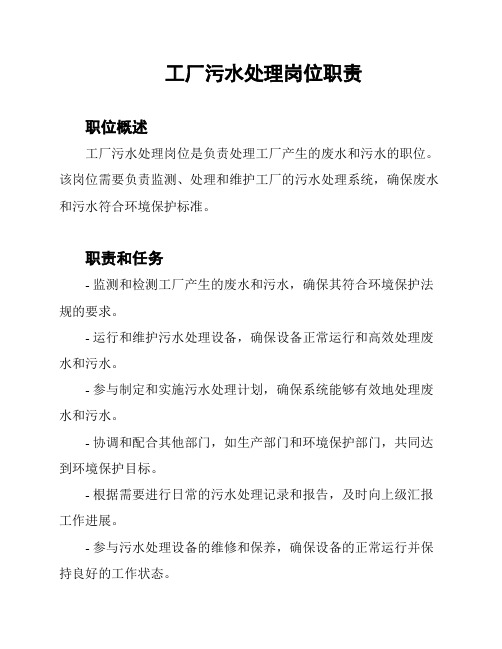 工厂污水处理岗位职责

职位概述

工厂污水处理岗位是负责处理工厂产生的废水和污水的职位。该岗位需要负责监测、处理和维护工厂的污水处理系统，确保废水和污水符合环境保护标准。

职责和任务

- 监测和检测工厂产生的废水和污水，确保其符合环境保护法规的要求。

- 运行和维护污水处理设备，确保设备正常运行和高效处理废水和污水。

- 参与制定和实施污水处理计划，确保系统能够有效地处理废水和污水。

- 协调和配合其他部门，如生产部门和环境保护部门，共同达到环境保护目标。

- 根据需要进行日常的污水处理记录和报告，及时向上级汇报工作进展。

- 参与污水处理设备的维修和保养，确保设备的正常运行并保持良好的工作状态。